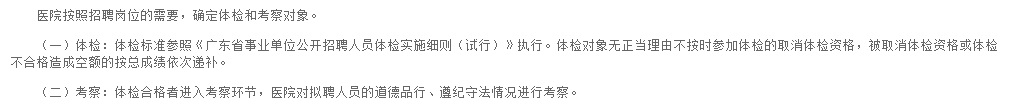 医院按照招聘岗位的需要，确定体检和考察对象。

（一）体检：体检标准参照《广东省事业单位公开招聘人员体检实施细则（试行）》执行。体检对象无正当理由不按时参加体检的取消体检资格，被取消体检资格或体检不合格造成空额的按总成绩依次递补。

（二）考察：体检合格者进入考察环节，医院对拟聘人员的道德品行、遵纪守法情况进行考察。